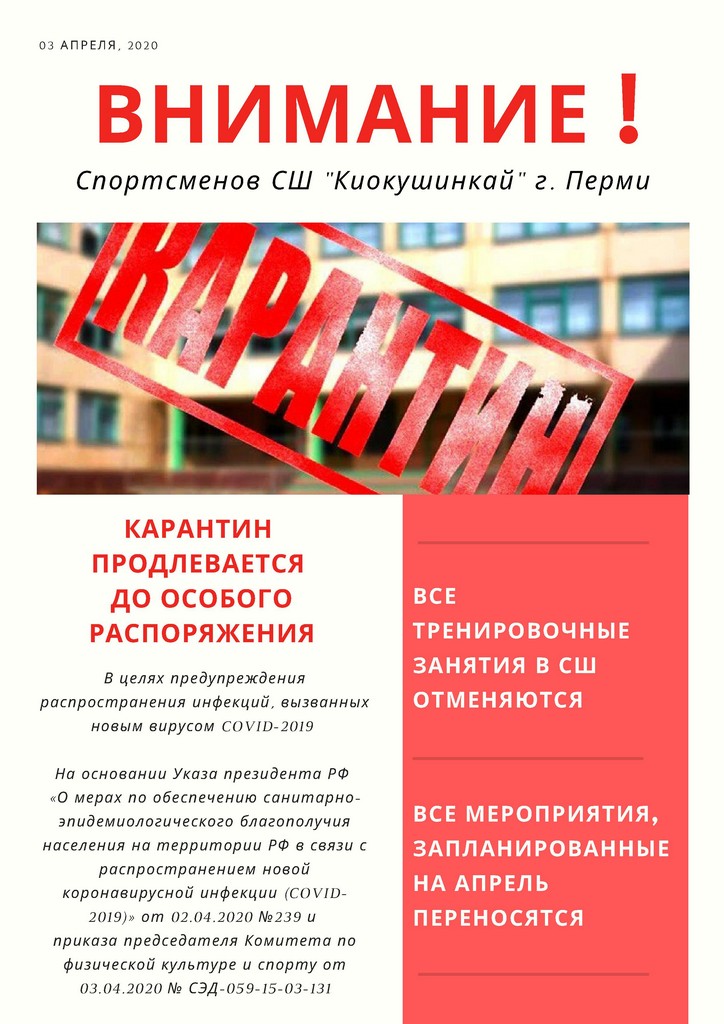 03 АПРЕЛЯ, 2020

ВНИМАНИЕ !

Спортсменов СШ "Киокушинкай" г. Перми

КАРАНТИН

КАРАНТИН ПРОДЛЕВАЕТСЯ ДО ОСОБОГО РАСПОРЯЖЕНИЯ

В целях предупреждения распространения инфекций, вызванных новым вирусом COVID-2019

На основании Указа президента РФ «О мерах по обеспечению санитарно-эпидемиологического благополучия населения на территории РФ в связи с распространением новой коронавирусной инфекции (COVID-2019)» от 02.04.2020 №239 и приказа председателя Комитета по физической культуре и спорту от 03.04.2020 № СЭД-059-15-03-131

ВСЕ ТРЕНИРОВОЧНЫЕ ЗАНЯТИЯ В СШ ОТМЕНЯЮТСЯ

ВСЕ МЕРОПРИЯТИЯ, ЗАПЛАНИРОВАННЫЕ НА АПРЕЛЬ ПЕРЕНОСЯТСЯ